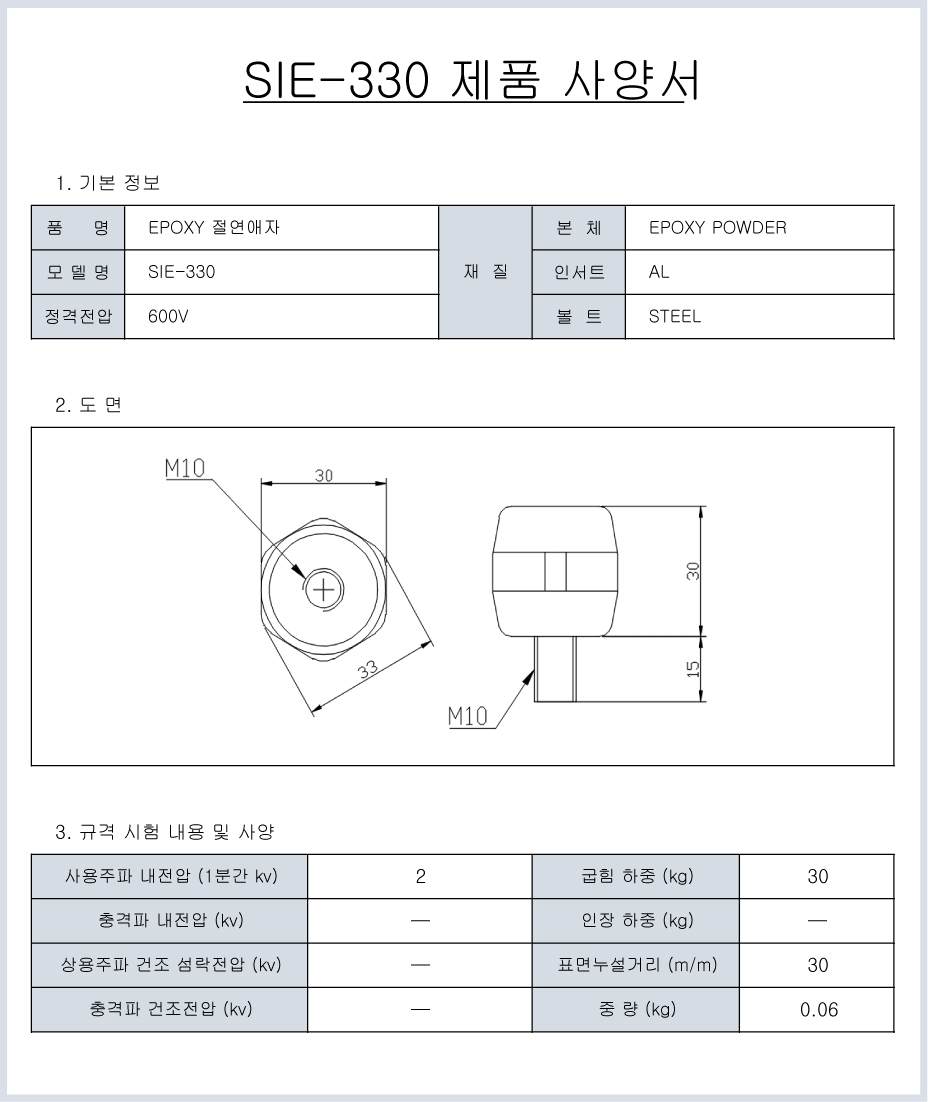 SIE-330 제품 사양서

1. 기본 정보

| 품 명 | EPOXY 절연애자 | 재 질 | 본 체 | EPOXY POWDER |
|---|---|---|---|---|
| 모 델 명 | SIE-330 | | 인서트 | AL |
| 정격전압 | 600V | | 볼 트 | STEEL |

2. 도 면

M10
30
33
30
15
M10

3. 규격 시험 내용 및 사양

| 사용주파 내전압 (1분간 kv) | 2 | 굽힘 하중 (kg) | 30 |
|---|---|---|---|
| 충격파 내전압 (kv) | — | 인장 하중 (kg) | — |
| 상용주파 건조 섬락전압 (kv) | — | 표면누설거리 (m/m) | 30 |
| 충격파 건조전압 (kv) | — | 중 량 (kg) | 0.06 |